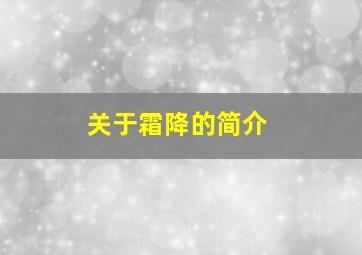 关于霜降的简介